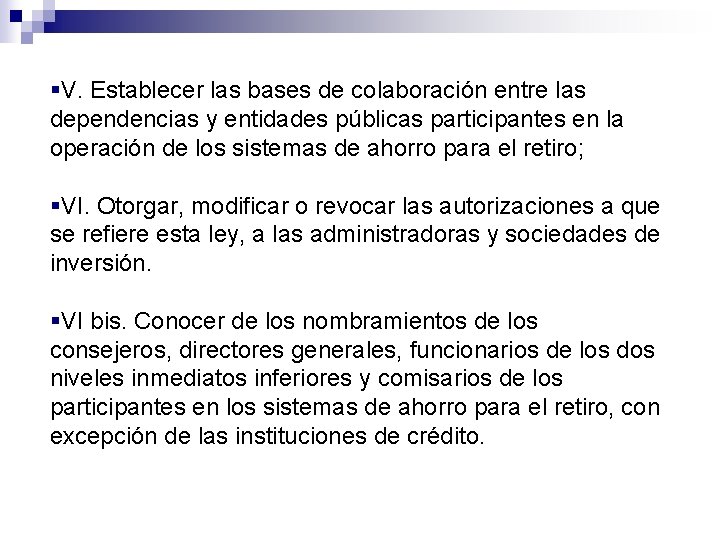 ▪V. Establecer las bases de colaboración entre las dependencias y entidades públicas participantes en la operación de los sistemas de ahorro para el retiro;

▪VI. Otorgar, modificar o revocar las autorizaciones a que se refiere esta ley, a las administradoras y sociedades de inversión.

▪VI bis. Conocer de los nombramientos de los consejeros, directores generales, funcionarios de los dos niveles inmediatos inferiores y comisarios de los participantes en los sistemas de ahorro para el retiro, con excepción de las instituciones de crédito.